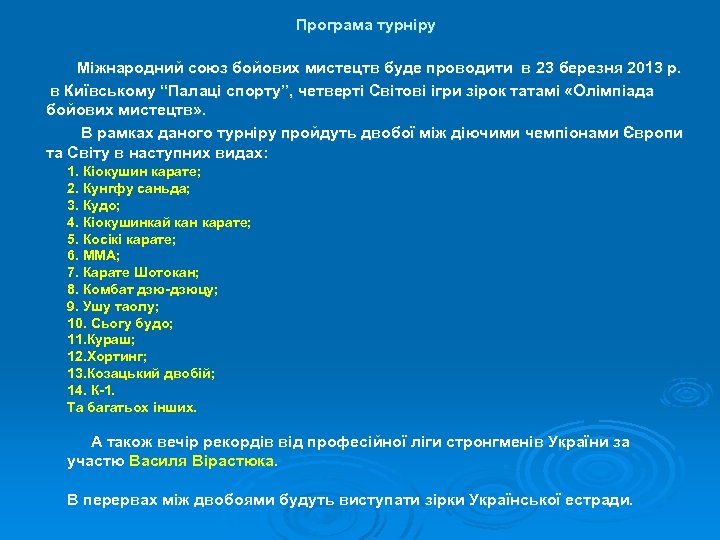 Програма турніру

Міжнародний союз бойових мистецтв буде проводити в 23 березня 2013 р. в Київському "Палаці спорту", четверті Світові ігри зірок татамі «Олімпіада бойових мистецтв».

В рамках даного турніру пройдуть двобої між діючими чемпіонами Європи та Світу в наступних видах:
1. Кіокушин карате;
2. Кунгфу саньда;
3. Кудо;
4. Кіокушинкай кан карате;
5. Косікі карате;
6. ММА;
7. Карате Шотокан;
8. Комбат дзю-дзюцу;
9. Ушу таолу;
10. Сьогу будо;
11.Кураш;
12.Хортинг;
13.Козацький двобій;
14. К-1.
Та багатьох інших.

А також вечір рекордів від професійної ліги стронгменів України за участю Василя Вірастюка.

В перервах між двобоями будуть виступати зірки Української естради.